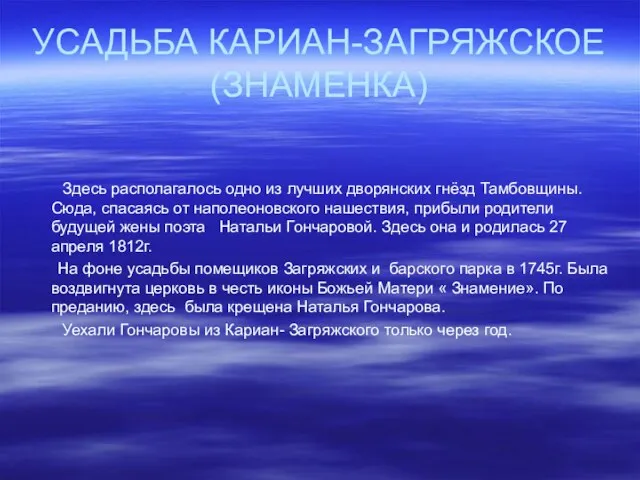 УСАДЬБА КАРИАН-ЗАГРЯЖСКОЕ (ЗНАМЕНКА)

Здесь располагалось одно из лучших дворянских гнёзд Тамбовщины. Сюда, спасаясь от наполеоновского нашествия, прибыли родители будущей жены поэта Натальи Гончаровой. Здесь она и родилась 27 апреля 1812г.

На фоне усадьбы помещиков Загряжских и барского парка в 1745г. Была воздвигнута церковь в честь иконы Божьей Матери « Знамение». По преданию, здесь была крещена Наталья Гончарова.

Уехали Гончаровы из Кариан- Загряжского только через год.